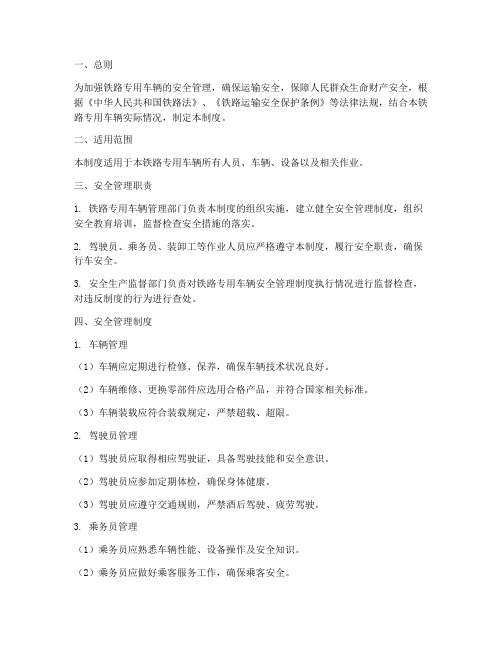 一、总则

为加强铁路专用车辆的安全管理，确保运输安全，保障人民群众生命财产安全，根据《中华人民共和国铁路法》、《铁路运输安全保护条例》等法律法规，结合本铁路专用车辆实际情况，制定本制度。

二、适用范围

本制度适用于本铁路专用车辆所有人员、车辆、设备以及相关作业。

三、安全管理职责

1. 铁路专用车辆管理部门负责本制度的组织实施，建立健全安全管理制度，组织安全教育培训，监督检查安全措施的落实。

2. 驾驶员、乘务员、装卸工等作业人员应严格遵守本制度，履行安全职责，确保行车安全。

3. 安全生产监督部门负责对铁路专用车辆安全管理制度执行情况进行监督检查，对违反制度的行为进行查处。

四、安全管理制度

1. 车辆管理

（1）车辆应定期进行检修、保养，确保车辆技术状况良好。

（2）车辆维修、更换零部件应选用合格产品，并符合国家相关标准。

（3）车辆装载应符合装载规定，严禁超载、超限。

2. 驾驶员管理

（1）驾驶员应取得相应驾驶证，具备驾驶技能和安全意识。

（2）驾驶员应参加定期体检，确保身体健康。

（3）驾驶员应遵守交通规则，严禁酒后驾驶、疲劳驾驶。

3. 乘务员管理

（1）乘务员应熟悉车辆性能、设备操作及安全知识。

（2）乘务员应做好乘客服务工作，确保乘客安全。